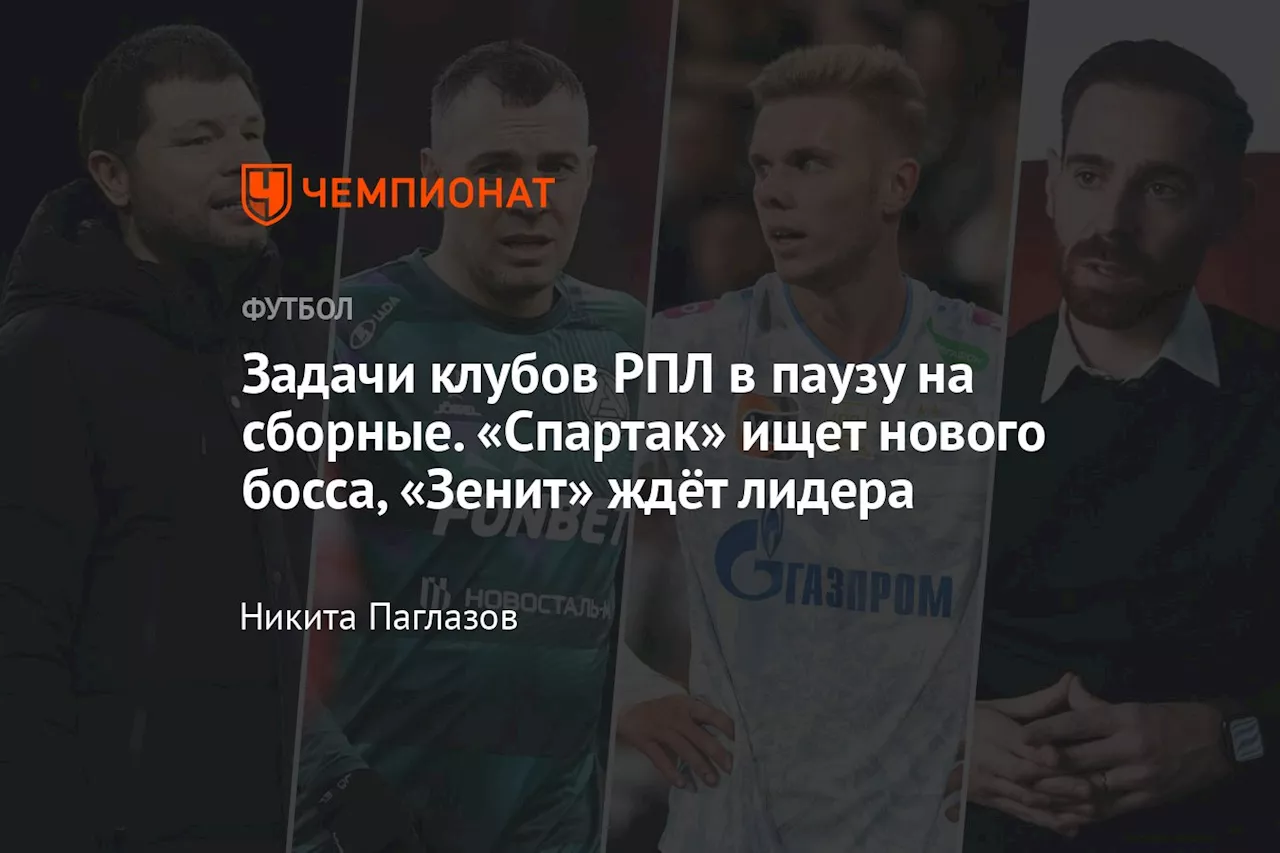 ЧЕМПИОНАТ

ФУТБОЛ

Задачи клубов РПЛ в паузу на сборные. «Спартак» ищет нового босса, «Зенит» ждёт лидера

Никита Паглазов

FONBET

НОВОСТАЛЬ-М

ГАЗПРОМ